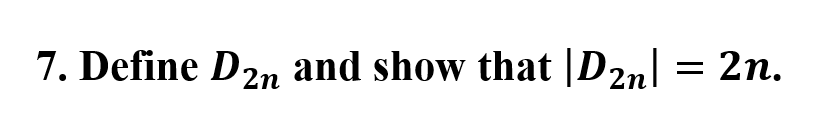 7. Define $D_{2n}$ and show that $|D_{2n}| = 2n$.